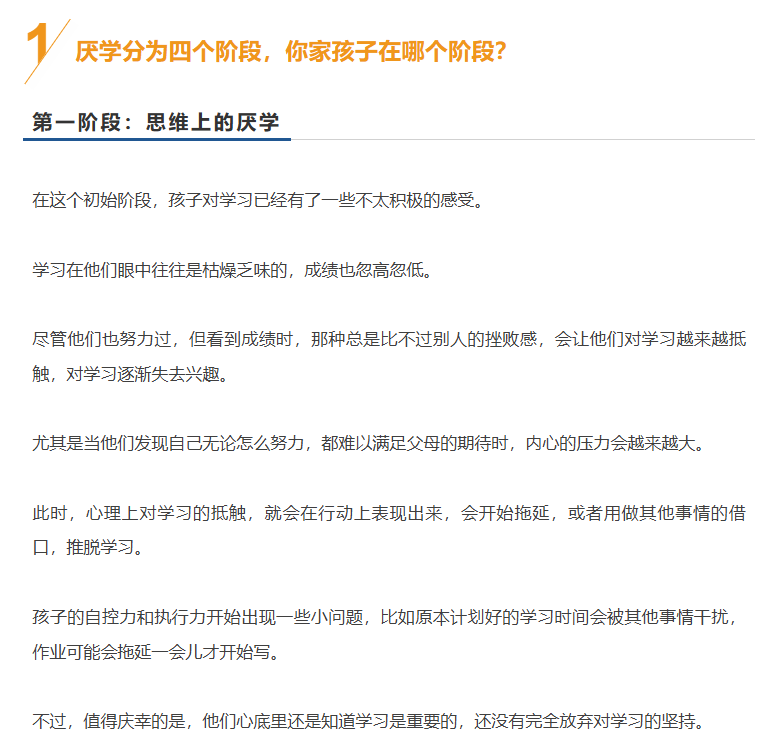 1 厌学分为四个阶段，你家孩子在哪个阶段？

第一阶段：思维上的厌学

在这个初始阶段，孩子对学习已经有了一些不太积极的感受。

学习在他们眼中往往是枯燥乏味的，成绩也忽高忽低。

尽管他们也努力过，但看到成绩时，那种总是比不过别人的挫败感，会让他们对学习越来越抵触，对学习逐渐失去兴趣。

尤其是当他们发现自己无论怎么努力，都难以满足父母的期待时，内心的压力会越来越大。

此时，心理上对学习的抵触，就会在行动上表现出来，会开始拖延，或者用做其他事情的借口，推脱学习。

孩子的自控力和执行力开始出现一些小问题，比如原本计划好的学习时间会被其他事情干扰，作业可能会拖延一会儿才开始写。

不过，值得庆幸的是，他们心底里还是知道学习是重要的，还没有完全放弃对学习的坚持。